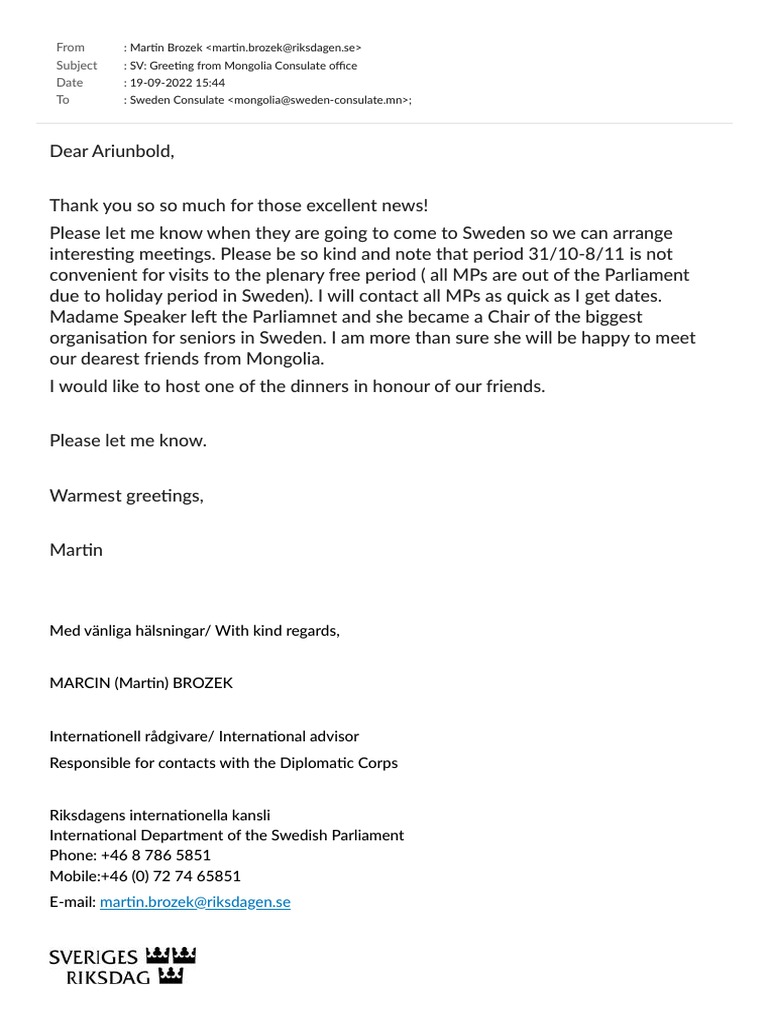 From : Martin Brozek <martin.brozek@riksdagen.se>
Subject : SV: Greeting from Mongolia Consulate office
Date : 19-09-2022 15:44
To : Sweden Consulate <mongolia@sweden-consulate.mn>;

Dear Ariunbold,

Thank you so so much for those excellent news!
Please let me know when they are going to come to Sweden so we can arrange interesting meetings. Please be so kind and note that period 31/10-8/11 is not convenient for visits to the plenary free period ( all MPs are out of the Parliament due to holiday period in Sweden). I will contact all MPs as quick as I get dates. Madame Speaker left the Parliamnet and she became a Chair of the biggest organisation for seniors in Sweden. I am more than sure she will be happy to meet our dearest friends from Mongolia.
I would like to host one of the dinners in honour of our friends.

Please let me know.

Warmest greetings,

Martin

Med vänliga hälsningar/ With kind regards,

MARCIN (Martin) BROZEK

Internationell rådgivare/ International advisor
Responsible for contacts with the Diplomatic Corps

Riksdagens internationella kansli
International Department of the Swedish Parliament
Phone: +46 8 786 5851
Mobile:+46 (0) 72 74 65851
E-mail: martin.brozek@riksdagen.se

SVERIGES
RIKSDAG